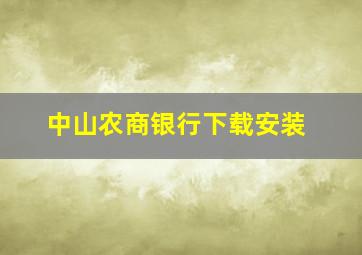 中山农商银行下载安装